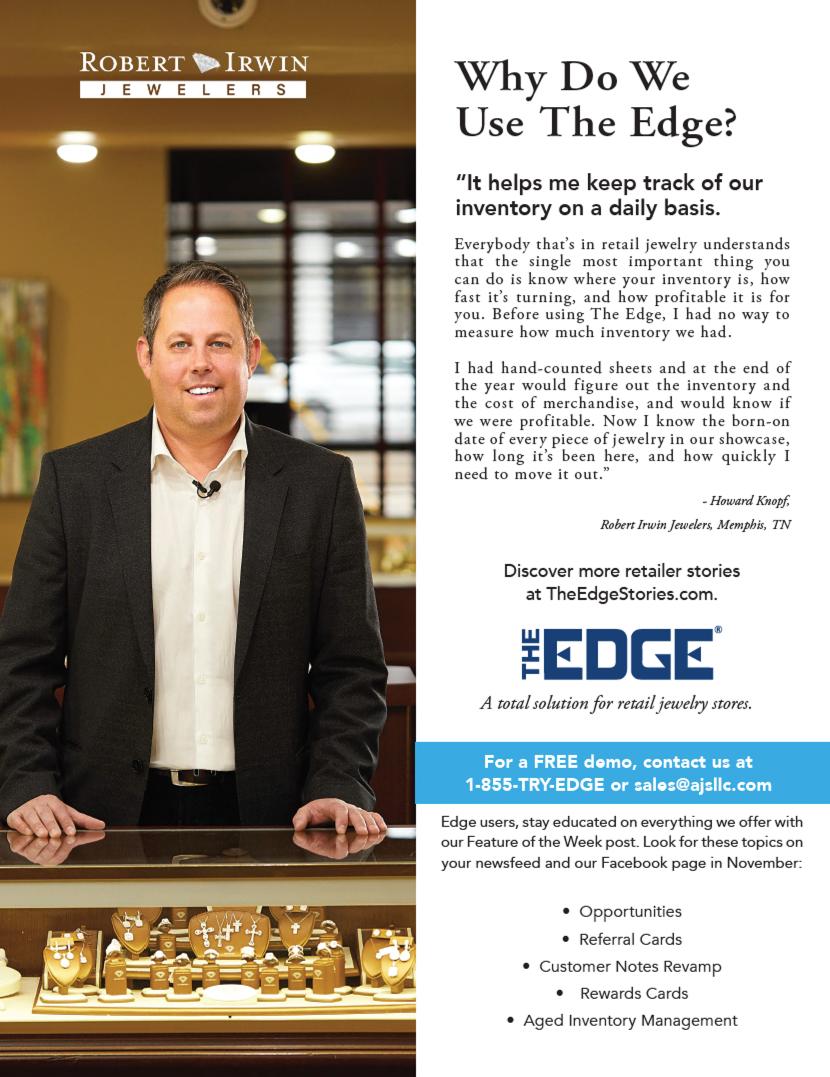 ROBERT IRWIN
JEWELERS

Why Do We Use The Edge?

"It helps me keep track of our inventory on a daily basis.

Everybody that's in retail jewelry understands that the single most important thing you can do is know where your inventory is, how fast it's turning, and how profitable it is for you. Before using The Edge, I had no way to measure how much inventory we had.

I had hand-counted sheets and at the end of the year would figure out the inventory and the cost of merchandise, and would know if we were profitable. Now I know the born-on date of every piece of jewelry in our showcase, how long it's been here, and how quickly I need to move it out."

- Howard Knopf,
Robert Irwin Jewelers, Memphis, TN

Discover more retailer stories at TheEdgeStories.com.

THE EDGE®

A total solution for retail jewelry stores.

For a FREE demo, contact us at 1-855-TRY-EDGE or sales@ajsllc.com

Edge users, stay educated on everything we offer with our Feature of the Week post. Look for these topics on your newsfeed and our Facebook page in November:

• Opportunities
• Referral Cards
• Customer Notes Revamp
• Rewards Cards
• Aged Inventory Management